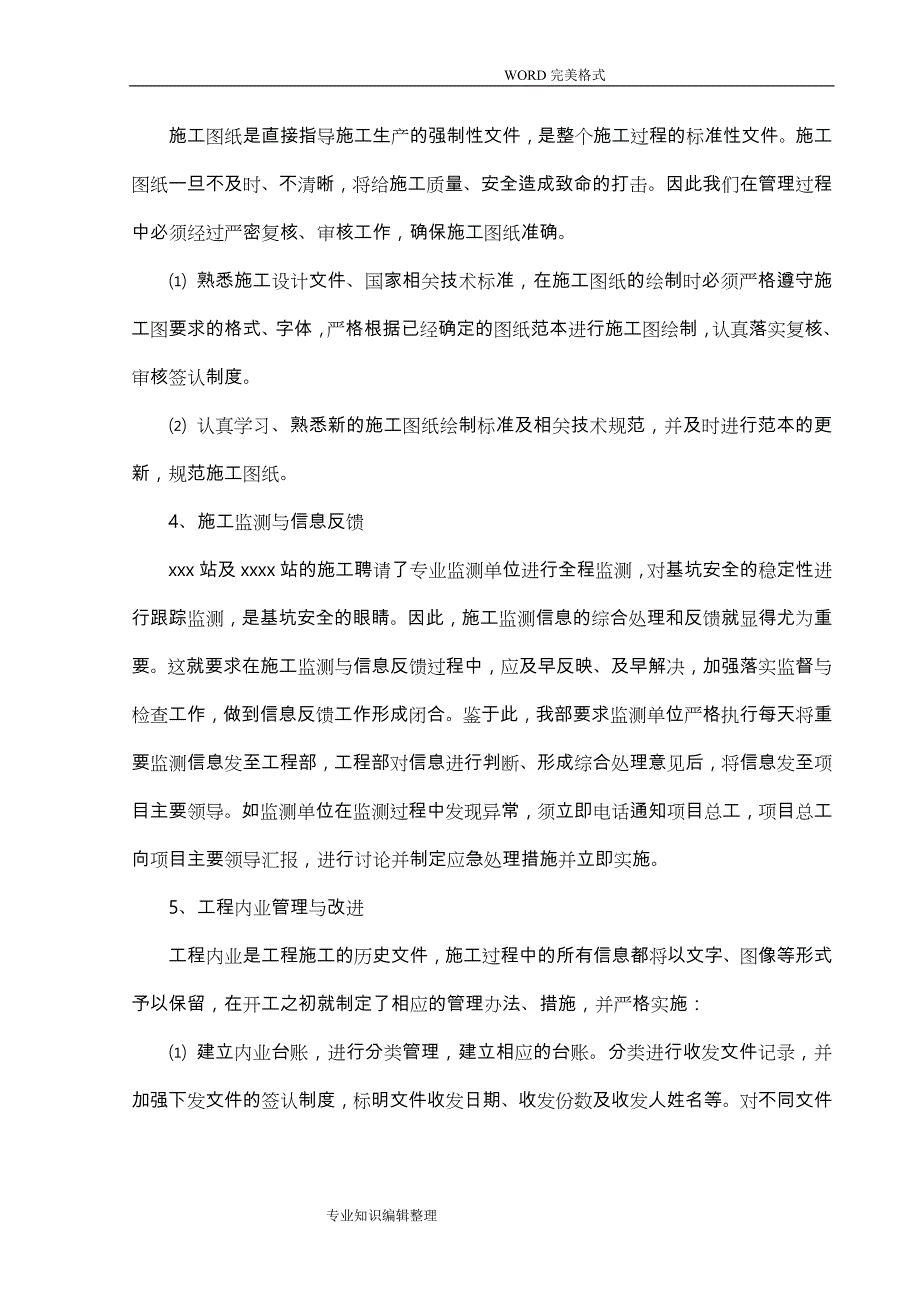 WORD 完美格式

施工图纸是直接指导施工生产的强制性文件，是整个施工过程的标准性文件。施工图纸一旦不及时、不清晰，将给施工质量、安全造成致命的打击。因此我们在管理过程中必须经过严密复核、审核工作，确保施工图纸准确。

⑴ 熟悉施工设计文件、国家相关技术标准，在施工图纸的绘制时必须严格遵守施工图要求的格式、字体，严格根据已经确定的图纸范本进行施工图绘制，认真落实复核、审核签认制度。

⑵ 认真学习、熟悉新的施工图纸绘制标准及相关技术规范，并及时进行范本的更新，规范施工图纸。

4、施工监测与信息反馈

xxx 站及 xxxx 站的施工聘请了专业监测单位进行全程监测，对基坑安全的稳定性进行跟踪监测，是基坑安全的眼睛。因此，施工监测信息的综合处理和反馈就显得尤为重要。这就要求在施工监测与信息反馈过程中，应及早反映、及早解决，加强落实监督与检查工作，做到信息反馈工作形成闭合。鉴于此，我部要求监测单位严格执行每天将重要监测信息发至工程部，工程部对信息进行判断、形成综合处理意见后，将信息发至项目主要领导。如监测单位在监测过程中发现异常，须立即电话通知项目总工，项目总工向项目主要领导汇报，进行讨论并制定应急处理措施并立即实施。

5、工程内业管理与改进

工程内业是工程施工的历史文件，施工过程中的所有信息都将以文字、图像等形式予以保留，在开工之初就制定了相应的管理办法、措施，并严格实施：

⑴ 建立内业台账，进行分类管理，建立相应的台账。分类进行收发文件记录，并加强下发文件的签认制度，标明文件收发日期、收发份数及收发人姓名等。对不同文件

专业知识编辑整理